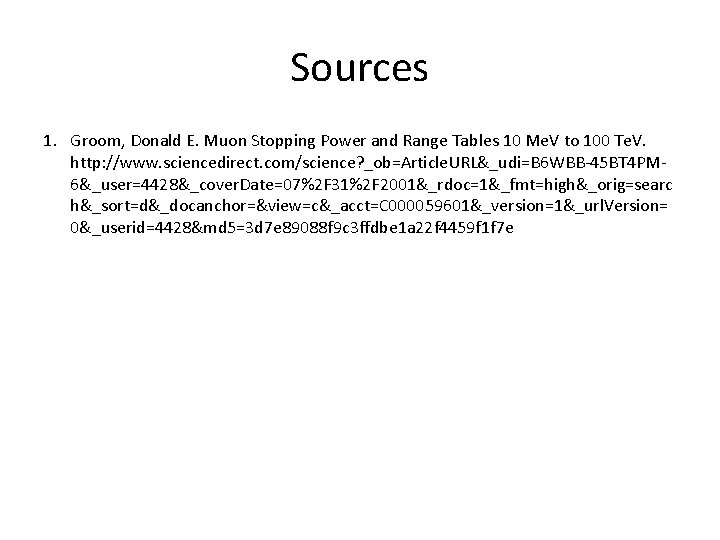 Sources

1. Groom, Donald E. Muon Stopping Power and Range Tables 10 MeV to 100 TeV. http://www.sciencedirect.com/science?_ob=ArticleURL&_udi=B6WBB-45BT4PM-6&_user=4428&_coverDate=07%2F31%2F2001&_rdoc=1&_fmt=high&_orig=search&_sort=d&_docanchor=&view=c&_acct=C000059601&_version=1&_urlVersion=0&_userid=4428&md5=3d7e89088f9c3ffdbe1a22f4459f1f7e